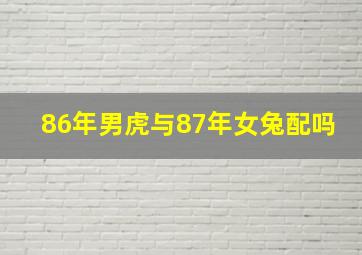 86年男虎与87年女兔配吗